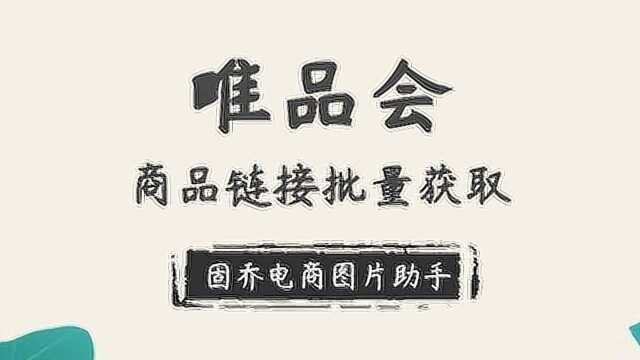 唯品会

商品链接批量获取

固乔电商图片助手